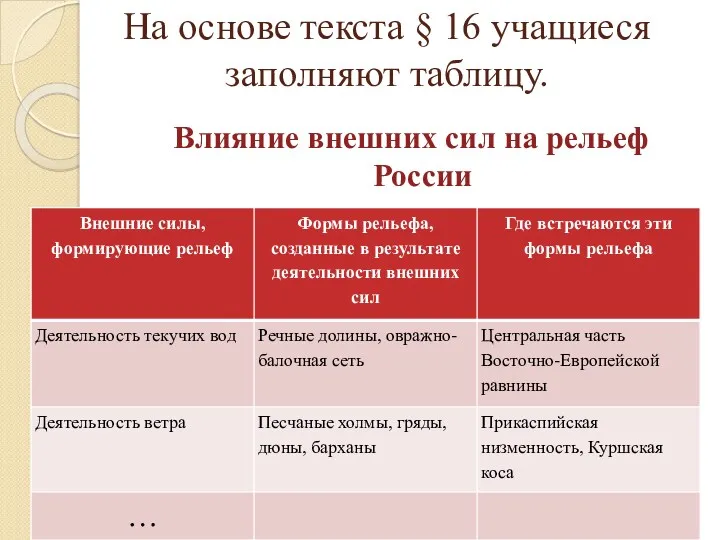 На основе текста § 16 учащиеся заполняют таблицу.

Влияние внешних сил на рельеф России

| Внешние силы, формирующие рельеф | Формы рельефа, созданные в результате деятельности внешних сил | Где встречаются эти формы рельефа |
|---|---|---|
| Деятельность текучих вод | Речные долины, овражно-балочная сеть | Центральная часть Восточно-Европейской равнины |
| Деятельность ветра | Песчаные холмы, гряды, дюны, барханы | Прикаспийская низменность, Куршская коса |
| … | | |